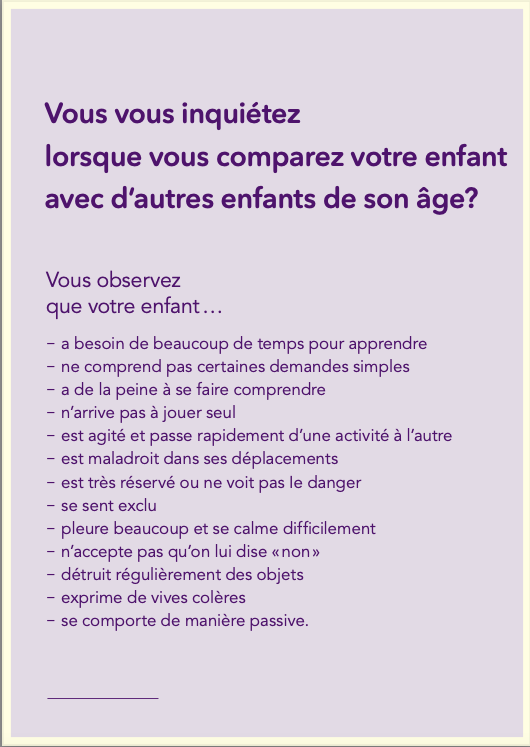 Vous vous inquiétez
lorsque vous comparez votre enfant
avec d’autres enfants de son âge?

Vous observez
que votre enfant…

– a besoin de beaucoup de temps pour apprendre
– ne comprend pas certaines demandes simples
– a de la peine à se faire comprendre
– n’arrive pas à jouer seul
– est agité et passe rapidement d’une activité à l’autre
– est maladroit dans ses déplacements
– est très réservé ou ne voit pas le danger
– se sent exclu
– pleure beaucoup et se calme difficilement
– n’accepte pas qu’on lui dise «non»
– détruit régulièrement des objets
– exprime de vives colères
– se comporte de manière passive.